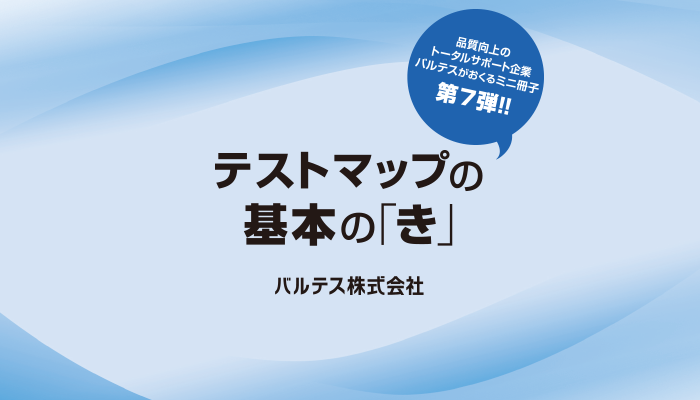 品質向上の
トータルサポート企業
バルテスがおくるミニ冊子
第7弾!!

テストマップの
基本の「き」

バルテス株式会社